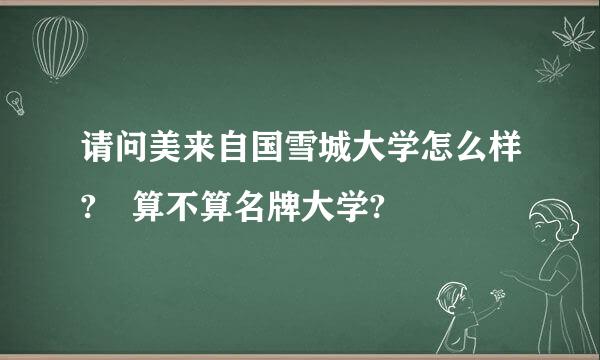 请问美来自国雪城大学怎么样？ 算不算名牌大学?